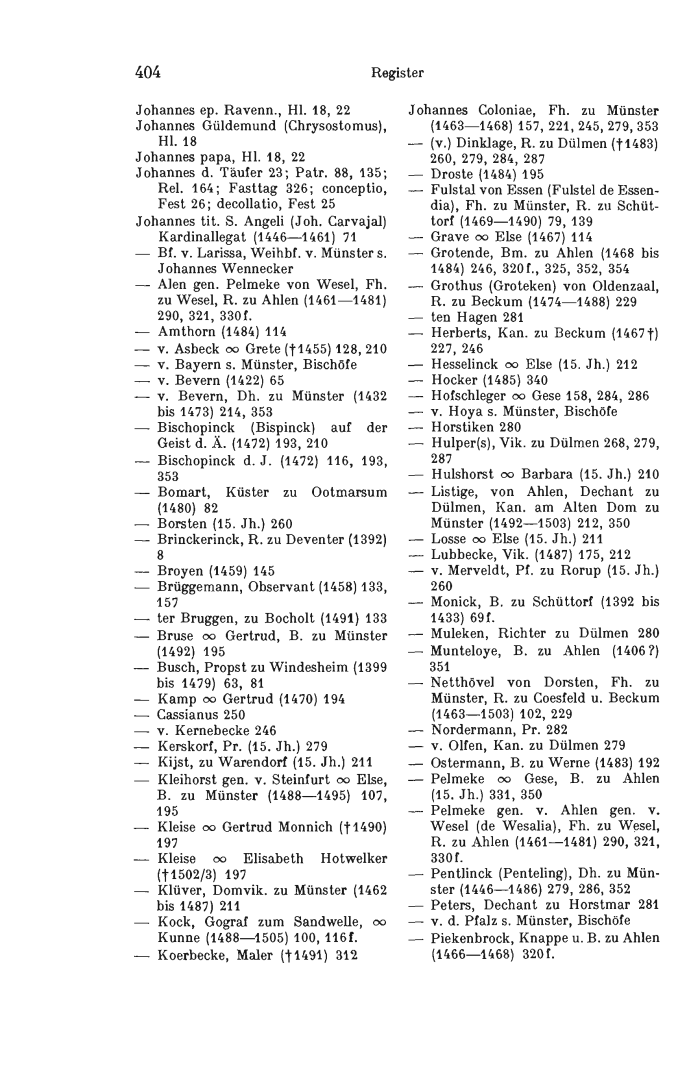 404 Register

Johannes ep. Ravenn., Hl. 18, 22
Johannes Güldemund (Chrysostomus), Hl. 18
Johannes papa, Hl. 18, 22
Johannes d. Täufer 23; Patr. 88, 135; Rel. 164; Fasttag 326; conceptio, Fest 26; decollatio, Fest 25
Johannes tit. S. Angeli (Joh. Carvajal) Kardinallegat (1446—1461) 71
— Bf. v. Larissa, Weihbf. v. Münster s. Johannes Wennecker
— Alen gen. Pelmeke von Wesel, Fh. zu Wesel, R. zu Ahlen (1461—1481) 290, 321, 330f.
— Amthorn (1484) 114
— v. Asbeck ∞ Grete (†1455) 128, 210
— v. Bayern s. Münster, Bischöfe
— v. Bevern (1422) 65
— v. Bevern, Dh. zu Münster (1432 bis 1473) 214, 353
— Bischopinck (Bispinck) auf der Geist d. Ä. (1472) 193, 210
— Bischopinck d. J. (1472) 116, 193, 353
— Bomart, Küster zu Ootmarsum (1480) 82
— Borsten (15. Jh.) 260
— Brinckerinck, R. zu Deventer (1392) 8
— Broyen (1459) 145
— Brüggemann, Observant (1458) 133, 157
— ter Bruggen, zu Bocholt (1491) 133
— Bruse ∞ Gertrud, B. zu Münster (1492) 195
— Busch, Propst zu Windesheim (1399 bis 1479) 63, 81
— Kamp ∞ Gertrud (1470) 194
— Cassianus 250
— v. Kernebecke 246
— Kerskorf, Pr. (15. Jh.) 279
— Kijst, zu Warendorf (15. Jh.) 211
— Kleihorst gen. v. Steinfurt ∞ Else, B. zu Münster (1488—1495) 107, 195
— Kleise ∞ Gertrud Monnich (†1490) 197
— Kleise ∞ Elisabeth Hotwelker (†1502/3) 197
— Klüver, Domvik. zu Münster (1462 bis 1487) 211
— Kock, Gograf zum Sandwelle, ∞ Kunne (1488—1505) 100, 116f.
— Koerbecke, Maler (†1491) 312

Johannes Coloniae, Fh. zu Münster (1463—1468) 157, 221, 245, 279, 353
— (v.) Dinklage, R. zu Dülmen (†1483) 260, 279, 284, 287
— Droste (1484) 195
— Fulstal von Essen (Fulstel de Essendia), Fh. zu Münster, R. zu Schüttorf (1469—1490) 79, 139
— Grave ∞ Else (1467) 114
— Grotende, Bm. zu Ahlen (1468 bis 1484) 246, 320f., 325, 352, 354
— Grothus (Groteken) von Oldenzaal, R. zu Beckum (1474—1488) 229
— ten Hagen 281
— Herberts, Kan. zu Beckum (1467†) 227, 246
— Hesselinck ∞ Else (15. Jh.) 212
— Hocker (1485) 340
— Hofschleger ∞ Gese 158, 284, 286
— v. Hoya s. Münster, Bischöfe
— Horstiken 280
— Hulper(s), Vik. zu Dülmen 268, 279, 287
— Hulshorst ∞ Barbara (15. Jh.) 210
— Listige, von Ahlen, Dechant zu Dülmen, Kan. am Alten Dom zu Münster (1492—1503) 212, 350
— Losse ∞ Else (15. Jh.) 211
— Lubbecke, Vik. (1487) 175, 212
— v. Merveldt, Pf. zu Rorup (15. Jh.) 260
— Monick, B. zu Schüttorf (1392 bis 1433) 69f.
— Muleken, Richter zu Dülmen 280
— Munteloye, B. zu Ahlen (1406?) 351
— Netthövel von Dorsten, Fh. zu Münster, R. zu Coesfeld u. Beckum (1463—1503) 102, 229
— Nordermann, Pr. 282
— v. Olfen, Kan. zu Dülmen 279
— Ostermann, B. zu Werne (1483) 192
— Pelmeke ∞ Gese, B. zu Ahlen (15. Jh.) 331, 350
— Pelmeke gen. v. Ahlen gen. v. Wesel (de Wesalia), Fh. zu Wesel, R. zu Ahlen (1461—1481) 290, 321, 330f.
— Pentlinck (Penteling), Dh. zu Münster (1446—1486) 279, 286, 352
— Peters, Dechant zu Horstmar 281
— v. d. Pfalz s. Münster, Bischöfe
— Piekenbrock, Knappe u. B. zu Ahlen (1466—1468) 320f.